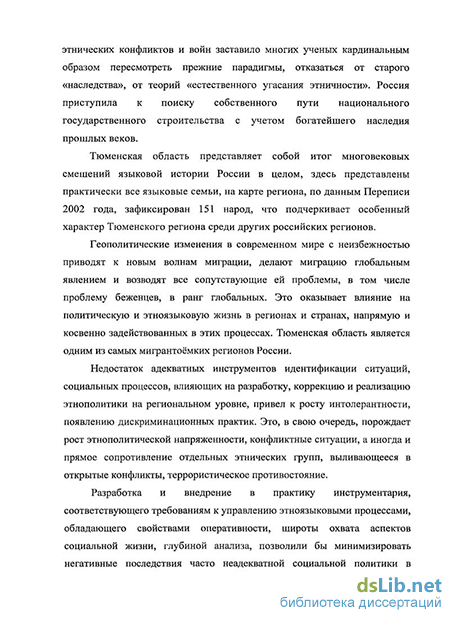 этнических конфликтов и войн заставило многих ученых кардинальным образом пересмотреть прежние парадигмы, отказаться от старого «наследства», от теорий «естественного угасания этничности». Россия приступила к поиску собственного пути национального государственного строительства с учетом богатейшего наследия прошлых веков.

Тюменская область представляет собой итог многовековых смешений языковой истории России в целом, здесь представлены практически все языковые семьи, на карте региона, по данным Переписи 2002 года, зафиксирован 151 народ, что подчеркивает особенный характер Тюменского региона среди других российских регионов.

Геополитические изменения в современном мире с неизбежностью приводят к новым волнам миграции, делают миграцию глобальным явлением и возводят все сопутствующие ей проблемы, в том числе проблему беженцев, в ранг глобальных. Это оказывает влияние на политическую и этноязыковую жизнь в регионах и странах, напрямую и косвенно задействованных в этих процессах. Тюменская область является одним из самых мигрантоёмких регионов России.

Недостаток адекватных инструментов идентификации ситуаций, социальных процессов, влияющих на разработку, коррекцию и реализацию этнополитики на региональном уровне, привел к росту интолерантности, появлению дискриминационных практик. Это, в свою очередь, порождает рост этнополитической напряженности, конфликтные ситуации, а иногда и прямое сопротивление отдельных этнических групп, выливающееся в открытые конфликты, террористическое противостояние.

Разработка и внедрение в практику инструментария, соответствующего требованиям к управлению этноязыковыми процессами, обладающего свойствами оперативности, широты охвата аспектов социальной жизни, глубиной анализа, позволили бы минимизировать негативные последствия часто неадекватной социальной политики в

dsLib.net
библиотека диссертаций